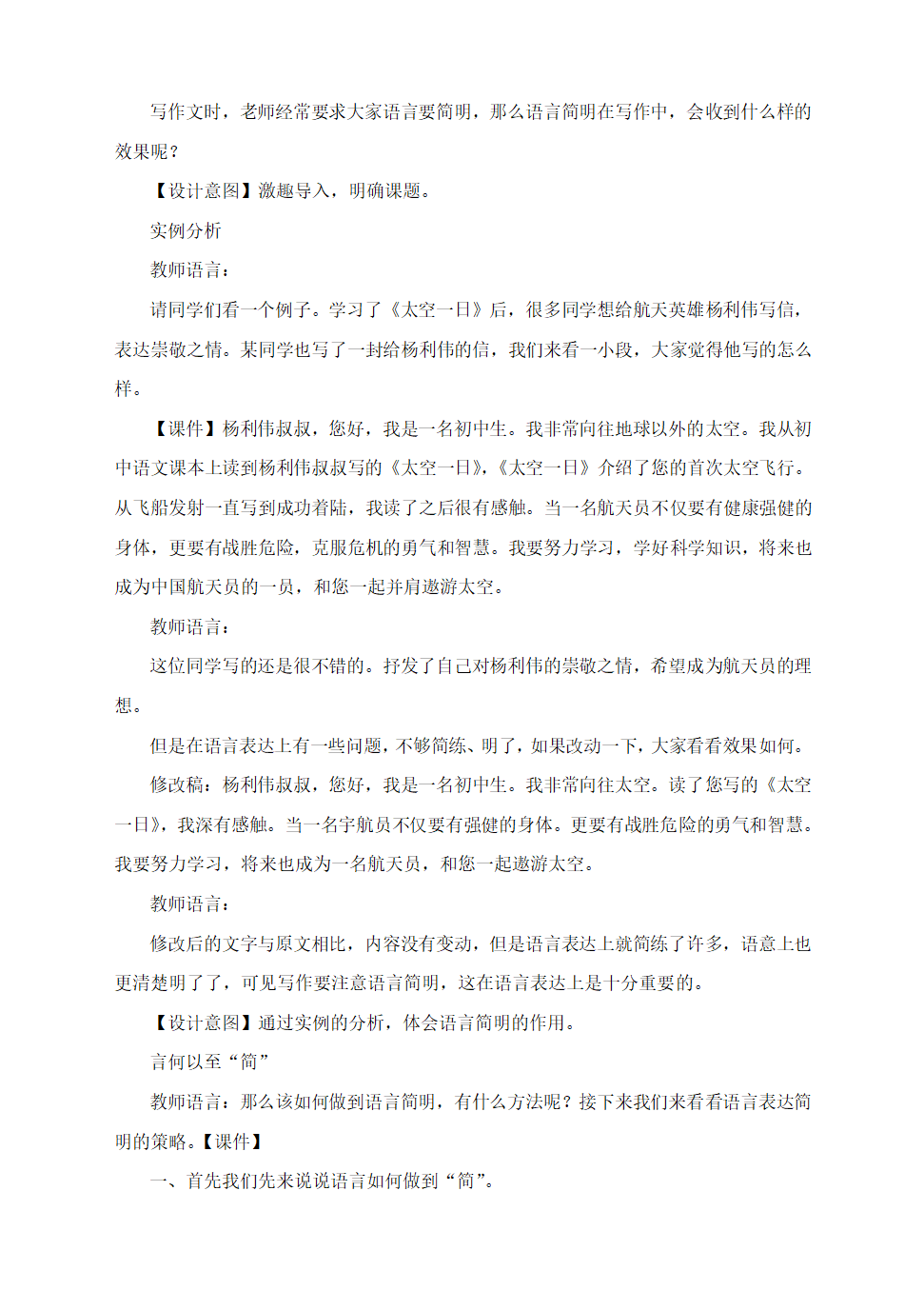 写作文时，老师经常要求大家语言要简明，那么语言简明在写作中，会收到什么样的效果呢？

【设计意图】激趣导入，明确课题。

实例分析

教师语言：

请同学们看一个例子。学习了《太空一日》后，很多同学想给航天英雄杨利伟写信，表达崇敬之情。某同学也写了一封给杨利伟的信，我们来看一小段，大家觉得他写的怎么样。

【课件】杨利伟叔叔，您好，我是一名初中生。我非常向往地球以外的太空。我从初中语文课本上读到杨利伟叔叔写的《太空一日》,《太空一日》介绍了您的首次太空飞行。从飞船发射一直写到成功着陆，我读了之后很有感触。当一名航天员不仅要有健康强健的身体，更要有战胜危险，克服危机的勇气和智慧。我要努力学习，学好科学知识，将来也成为中国航天员的一员，和您一起并肩遨游太空。

教师语言：

这位同学写的还是很不错的。抒发了自己对杨利伟的崇敬之情，希望成为航天员的理想。

但是在语言表达上有一些问题，不够简练、明了，如果改动一下，大家看看效果如何。

修改稿：杨利伟叔叔，您好，我是一名初中生。我非常向往太空。读了您写的《太空一日》，我深有感触。当一名宇航员不仅要有强健的身体。更要有战胜危险的勇气和智慧。我要努力学习，将来也成为一名航天员，和您一起遨游太空。

教师语言：

修改后的文字与原文相比，内容没有变动，但是语言表达上就简练了许多，语意上也更清楚明了了，可见写作要注意语言简明，这在语言表达上是十分重要的。

【设计意图】通过实例的分析，体会语言简明的作用。

言何以至“简”

教师语言：那么该如何做到语言简明，有什么方法呢？接下来我们来看看语言表达简明的策略。【课件】

一、首先我们先来说说语言如何做到“简”。